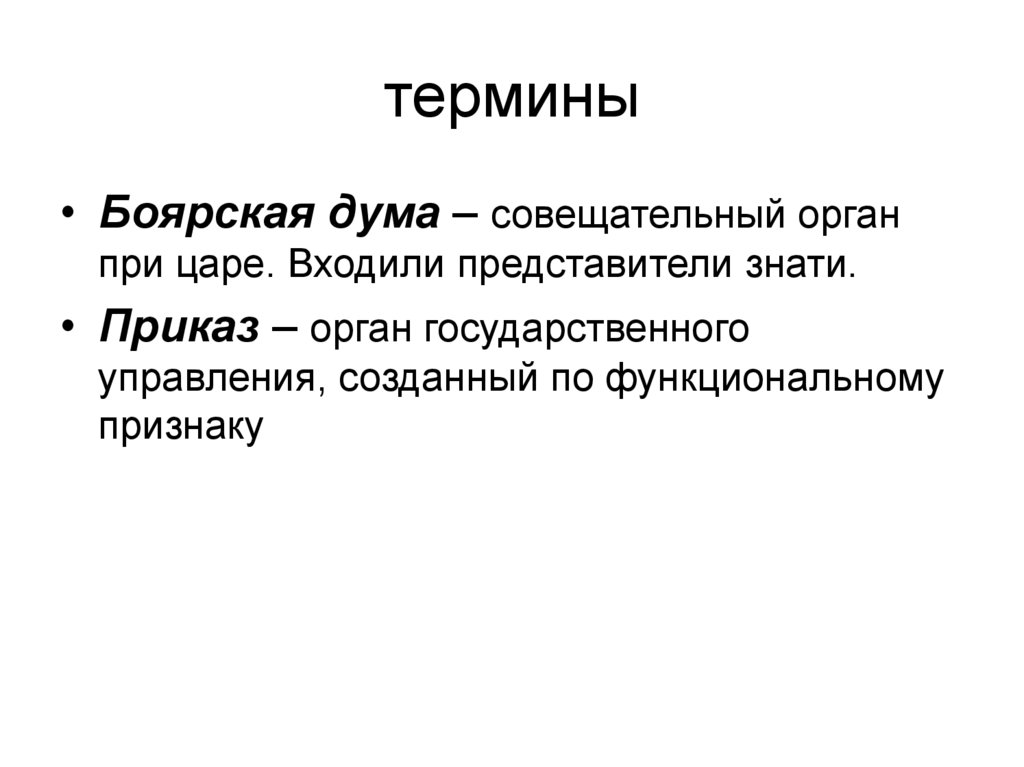 термины

• Боярская дума – совещательный орган при царе. Входили представители знати.

• Приказ – орган государственного управления, созданный по функциональному признаку